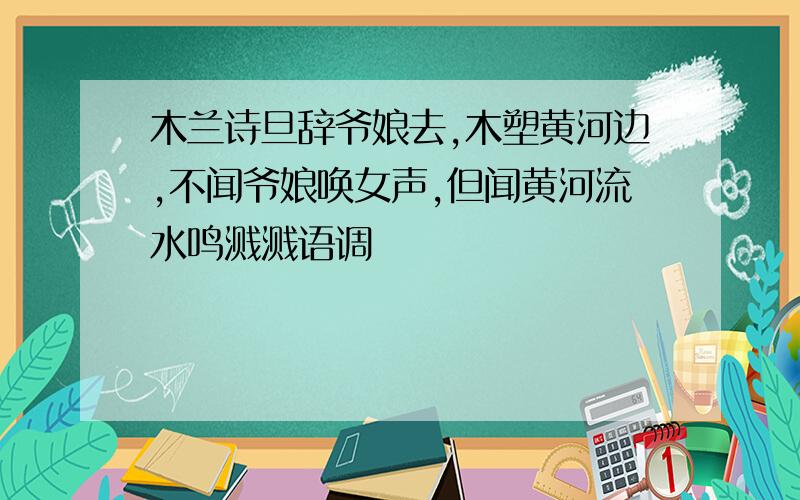 木兰诗旦辞爷娘去,木塑黄河边,不闻爷娘唤女声,但闻黄河流水鸣溅溅语调